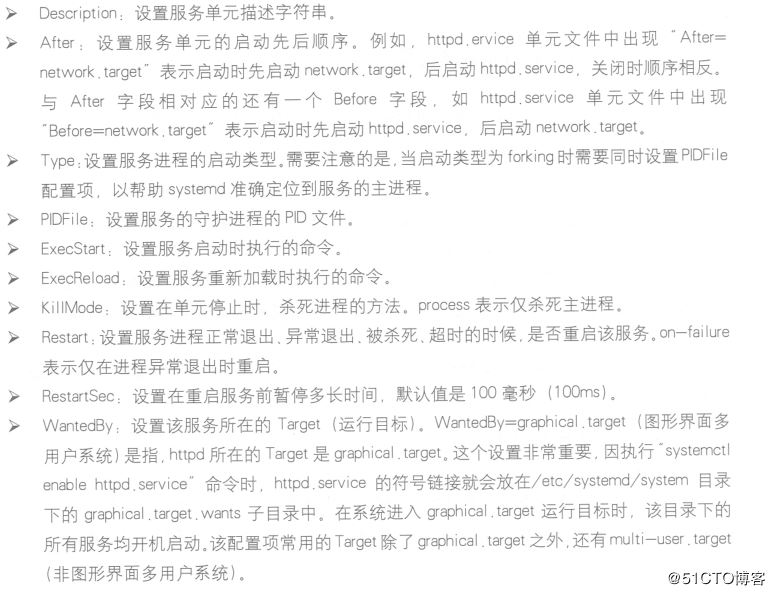 ➢ Description：设置服务单元描述字符串。
➢ After：设置服务单元的启动先后顺序。例如，httpd.ervice 单元文件中出现 "After=network.target" 表示启动时先启动 network.target，后启动 httpd.service，关闭时顺序相反。与 After 字段相对应的还有一个 Before 字段，如 httpd.service 单元文件中出现 "Before=network.target" 表示启动时先启动 httpd.service，后启动 network.target。
➢ Type：设置服务进程的启动类型。需要注意的是，当启动类型为 forking 时需要同时设置 PIDFile 配置项，以帮助 systemd 准确定位到服务的主进程。
➢ PIDFile：设置服务的守护进程的 PID 文件。
➢ ExecStart：设置服务启动时执行的命令。
➢ ExecReload：设置服务重新加载时执行的命令。
➢ KillMode：设置在单元停止时，杀死进程的方法。process 表示仅杀死主进程。
➢ Restart：设置服务进程正常退出、异常退出、被杀死、超时的时候，是否重启该服务。on-failure 表示仅在进程异常退出时重启。
➢ RestartSec：设置在重启服务前暂停多长时间，默认值是 100 毫秒（100ms）。
➢ WantedBy：设置该服务所在的 Target（运行目标）。WantedBy=graphical.target（图形界面多用户系统）是指，httpd 所在的 Target 是 graphical.target。这个设置非常重要，因执行 "systemctl enable httpd.service" 命令时，httpd.service 的符号链接就会放在/etc/systemd/system 目录下的 graphical.target.wants 子目录中。在系统进入 graphical.target 运行目标时，该目录下的所有服务均开机启动。该配置项常用的 Target 除了 graphical.target 之外，还有 multi-user.target（非图形界面多用户系统）。

@51CTO博客